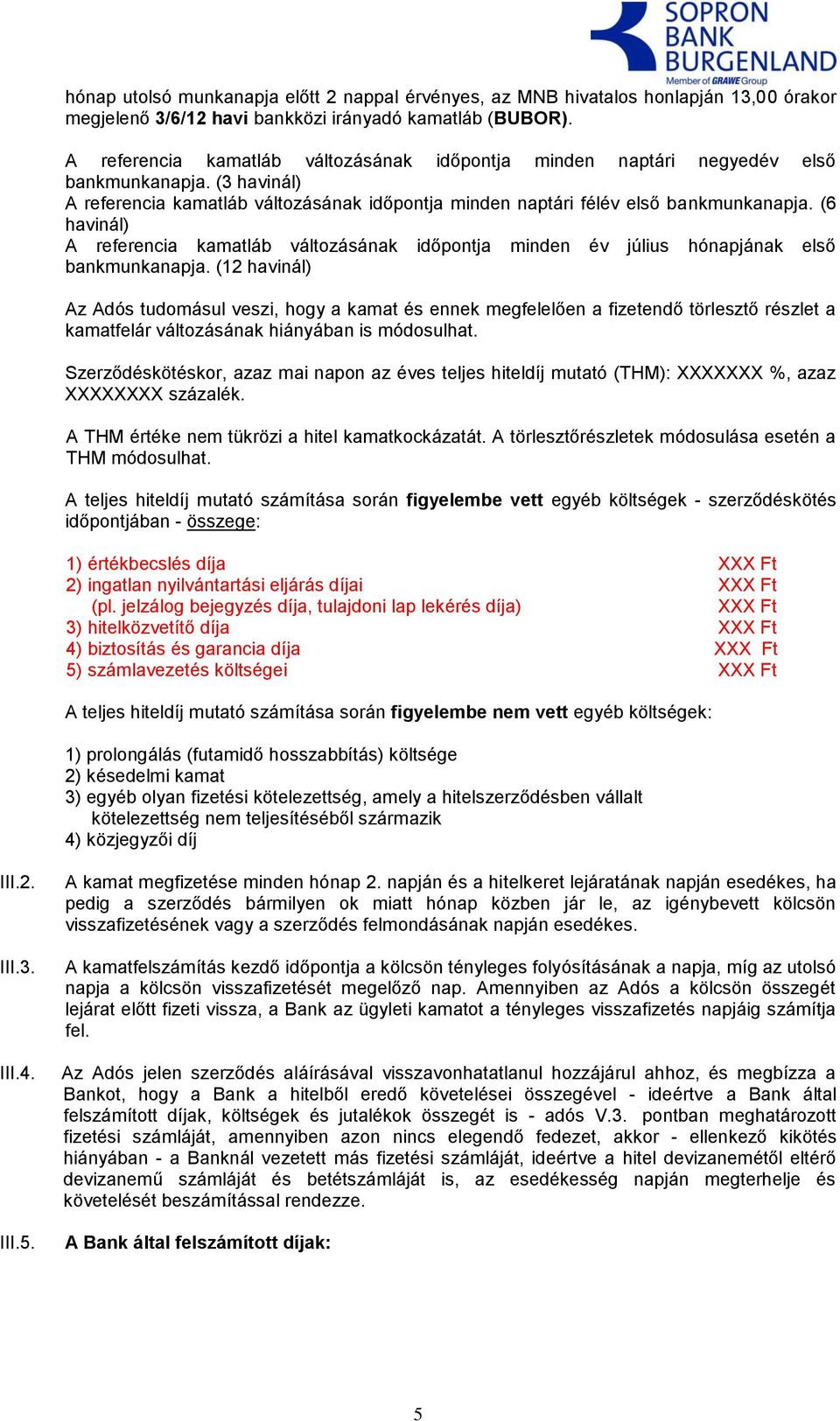 SOPRON BANK BURGENLAND
Member of GRAWE Group

hónap utolsó munkanapja előtt 2 nappal érvényes, az MNB hivatalos honlapján 13,00 órakor megjelenő 3/6/12 havi bankközi irányadó kamatláb (BUBOR).

A referencia kamatláb változásának időpontja minden naptári negyedév első bankmunkanapja. (3 havinál)
A referencia kamatláb változásának időpontja minden naptári félév első bankmunkanapja. (6 havinál)
A referencia kamatláb változásának időpontja minden év július hónapjának első bankmunkanapja. (12 havinál)

Az Adós tudomásul veszi, hogy a kamat és ennek megfelelően a fizetendő törlesztő részlet a kamatfelár változásának hiányában is módosulhat.

Szerződéskötéskor, azaz mai napon az éves teljes hiteldíj mutató (THM): XXXXXXX %, azaz XXXXXXXX százalék.

A THM értéke nem tükrözi a hitel kamatkockázatát. A törlesztőrészletek módosulása esetén a THM módosulhat.

A teljes hiteldíj mutató számítása során figyelembe vett egyéb költségek - szerződéskötés időpontjában - összege:

1) értékbecslés díja XXX Ft
2) ingatlan nyilvántartási eljárás díjai XXX Ft
(pl. jelzálog bejegyzés díja, tulajdoni lap lekérés díja) XXX Ft
3) hitelközvetítő díja XXX Ft
4) biztosítás és garancia díja XXX Ft
5) számlavezetés költségei XXX Ft

A teljes hiteldíj mutató számítása során figyelembe nem vett egyéb költségek:

1) prolongálás (futamidő hosszabbítás) költsége
2) késedelmi kamat
3) egyéb olyan fizetési kötelezettség, amely a hitelszerződésben vállalt kötelezettség nem teljesítéséből származik
4) közjegyzői díj

III.2. A kamat megfizetése minden hónap 2. napján és a hitelkeret lejáratának napján esedékes, ha pedig a szerződés bármilyen ok miatt hónap közben jár le, az igénybevett kölcsön visszafizetésének vagy a szerződés felmondásának napján esedékes.

III.3. A kamatfelszámítás kezdő időpontja a kölcsön tényleges folyósításának a napja, míg az utolsó napja a kölcsön visszafizetését megelőző nap. Amennyiben az Adós a kölcsön összegét lejárat előtt fizeti vissza, a Bank az ügyleti kamatot a tényleges visszafizetés napjáig számítja fel.

III.4. Az Adós jelen szerződés aláírásával visszavonhatatlanul hozzájárul ahhoz, és megbízza a Bankot, hogy a Bank a hitelből eredő követelései összegével - ideértve a Bank által felszámított díjak, költségek és jutalékok összegét is - adós V.3. pontban meghatározott fizetési számláját, amennyiben azon nincs elegendő fedezet, akkor - ellenkező kikötés hiányában - a Banknál vezetett más fizetési számláját, ideértve a hitel devizanemétől eltérő devizanemű számláját és betétszámláját is, az esedékesség napján megterhelje és követelését beszámítással rendezze.

III.5. A Bank által felszámított díjak:

5